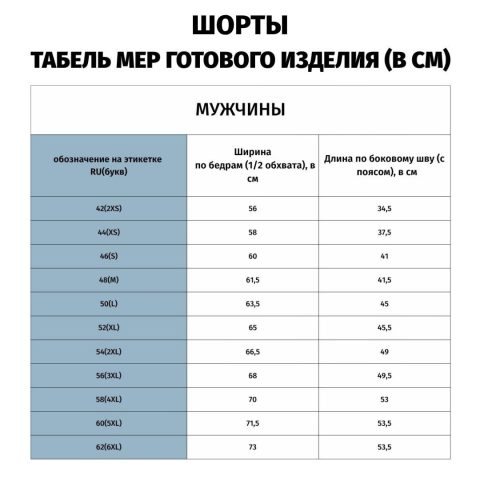 ШОРТЫ
ТАБЕЛЬ МЕР ГОТОВОГО ИЗДЕЛИЯ (В СМ)

МУЖЧИНЫ

| обозначение на этикетке RU(букв) | Ширина по бедрам (1/2 обхвата), в см | Длина по боковому шву (с поясом), в см |
|---|---|---|
| 42(2XS) | 56 | 34,5 |
| 44(XS) | 58 | 37,5 |
| 46(S) | 60 | 41 |
| 48(M) | 61,5 | 41,5 |
| 50(L) | 63,5 | 45 |
| 52(XL) | 65 | 45,5 |
| 54(2XL) | 66,5 | 49 |
| 56(3XL) | 68 | 49,5 |
| 58(4XL) | 70 | 53 |
| 60(5XL) | 71,5 | 53,5 |
| 62(6XL) | 73 | 53,5 |